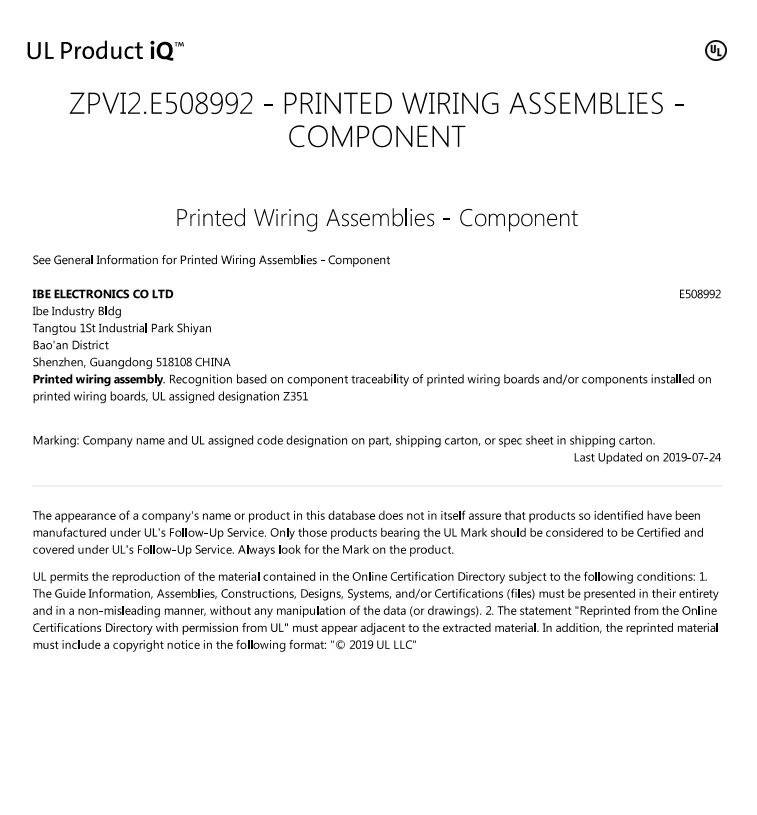 UL Product iQ™

UL

ZPVI2.E508992 - PRINTED WIRING ASSEMBLIES - COMPONENT

Printed Wiring Assemblies - Component

See General Information for Printed Wiring Assemblies - Component

IBE ELECTRONICS CO LTD

E508992

Ibe Industry Bldg
Tangtou 1St Industrial Park Shiyan
Bao'an District
Shenzhen, Guangdong 518108 CHINA

Printed wiring assembly. Recognition based on component traceability of printed wiring boards and/or components installed on printed wiring boards, UL assigned designation Z351

Marking: Company name and UL assigned code designation on part, shipping carton, or spec sheet in shipping carton.

Last Updated on 2019-07-24

The appearance of a company's name or product in this database does not in itself assure that products so identified have been manufactured under UL's Follow-Up Service. Only those products bearing the UL Mark should be considered to be Certified and covered under UL's Follow-Up Service. Always look for the Mark on the product.

UL permits the reproduction of the material contained in the Online Certification Directory subject to the following conditions: 1. The Guide Information, Assemblies, Constructions, Designs, Systems, and/or Certifications (files) must be presented in their entirety and in a non-misleading manner, without any manipulation of the data (or drawings). 2. The statement "Reprinted from the Online Certifications Directory with permission from UL" must appear adjacent to the extracted material. In addition, the reprinted material must include a copyright notice in the following format: "© 2019 UL LLC"